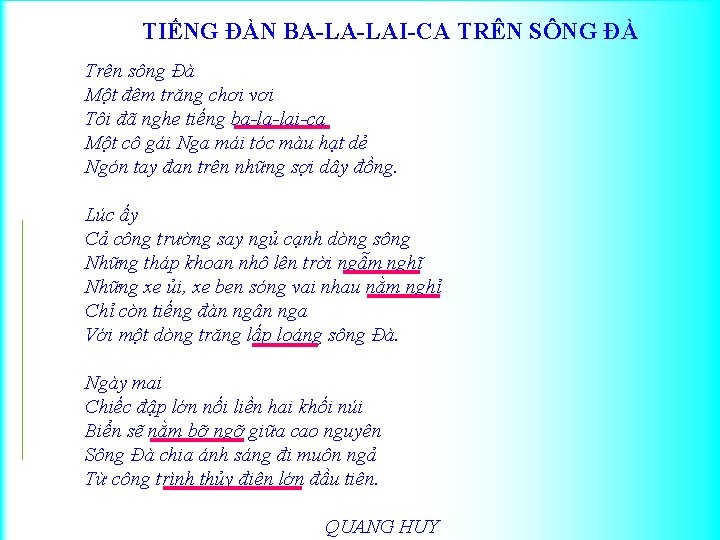 TIẾNG ĐÀN BA-LA-LAI-CA TRÊN SÔNG ĐÀ

Trên sông Đà
Một đêm trăng chơi vơi
Tôi đã nghe tiếng ba-la-lai-ca
Một cô gái Nga mái tóc màu hạt dẻ
Ngón tay đan trên những sợi dây đồng.

Lúc ấy
Cả công trường say ngủ cạnh dòng sông
Những tháp khoan nhô lên trời ngẫm nghĩ
Những xe ủi, xe ben sóng vai nhau nằm nghỉ
Chỉ còn tiếng đàn ngân nga
Với một dòng trăng lấp loáng sông Đà.

Ngày mai
Chiếc đập lớn nối liền hai khối núi
Biển sẽ nằm bỡ ngỡ giữa cao nguyên
Sông Đà chia ánh sáng đi muôn ngả
Từ công trình thủy điện lớn đầu tiên.

QUANG HUY